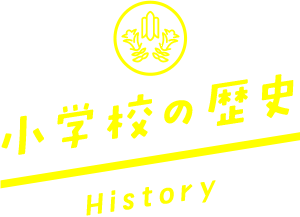 小学校の歴史

History